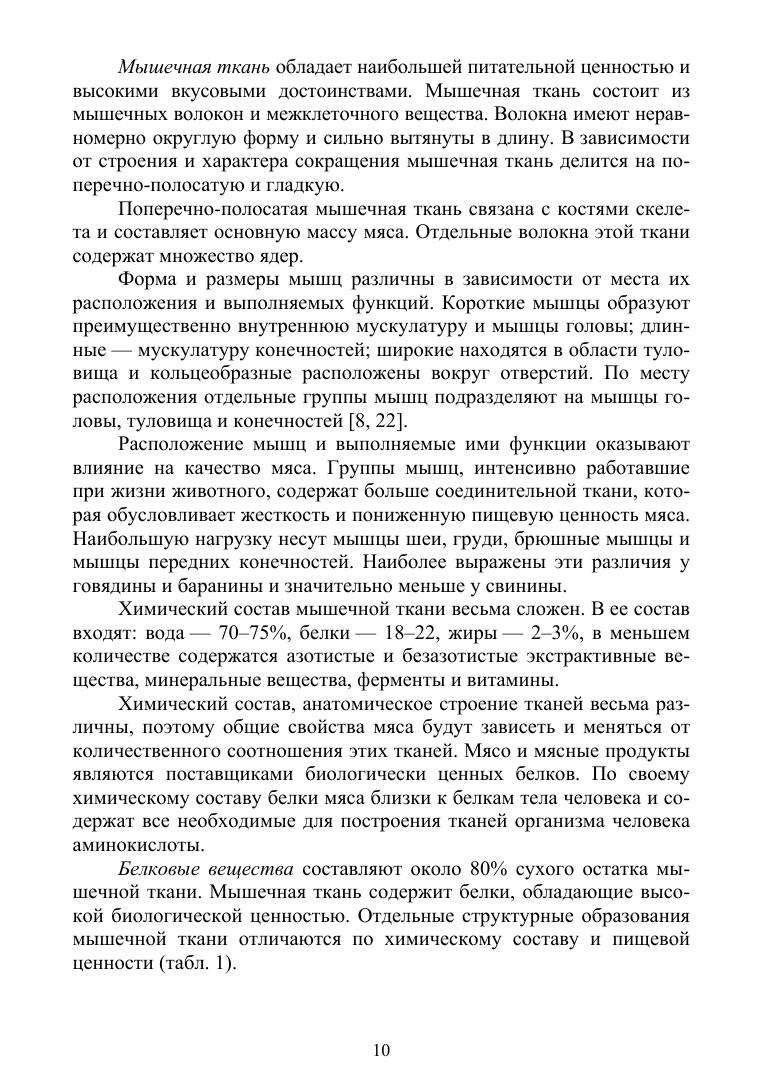 Мышечная ткань обладает наибольшей питательной ценностью и высокими вкусовыми достоинствами. Мышечная ткань состоит из мышечных волокон и межклеточного вещества. Волокна имеют неравномерно округлую форму и сильно вытянуты в длину. В зависимости от строения и характера сокращения мышечная ткань делится на поперечно-полосатую и гладкую.

Поперечно-полосатая мышечная ткань связана с костями скелета и составляет основную массу мяса. Отдельные волокна этой ткани содержат множество ядер.

Форма и размеры мышц различны в зависимости от места их расположения и выполняемых функций. Короткие мышцы образуют преимущественно внутреннюю мускулатуру и мышцы головы; длинные — мускулатуру конечностей; широкие находятся в области туловища и кольцеобразные расположены вокруг отверстий. По месту расположения отдельные группы мышц подразделяют на мышцы головы, туловища и конечностей [8, 22].

Расположение мышц и выполняемые ими функции оказывают влияние на качество мяса. Группы мышц, интенсивно работавшие при жизни животного, содержат больше соединительной ткани, которая обусловливает жесткость и пониженную пищевую ценность мяса. Наибольшую нагрузку несут мышцы шеи, груди, брюшные мышцы и мышцы передних конечностей. Наиболее выражены эти различия у говядины и баранины и значительно меньше у свинины.

Химический состав мышечной ткани весьма сложен. В ее состав входят: вода — 70–75%, белки — 18–22, жиры — 2–3%, в меньшем количестве содержатся азотистые и безазотистые экстрактивные вещества, минеральные вещества, ферменты и витамины.

Химический состав, анатомическое строение тканей весьма различны, поэтому общие свойства мяса будут зависеть и меняться от количественного соотношения этих тканей. Мясо и мясные продукты являются поставщиками биологически ценных белков. По своему химическому составу белки мяса близки к белкам тела человека и содержат все необходимые для построения тканей организма человека аминокислоты.

Белковые вещества составляют около 80% сухого остатка мышечной ткани. Мышечная ткань содержит белки, обладающие высокой биологической ценностью. Отдельные структурные образования мышечной ткани отличаются по химическому составу и пищевой ценности (табл. 1).

10